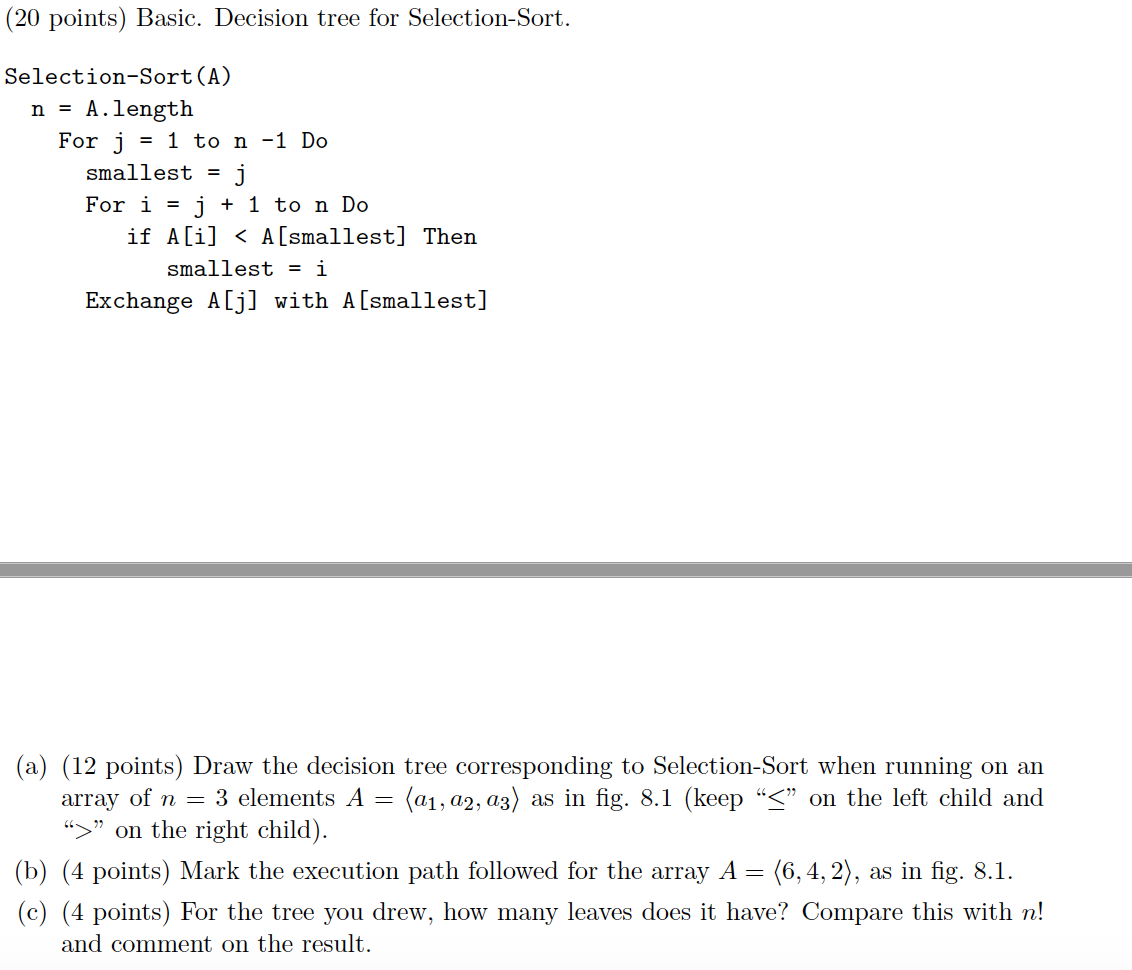 (20 points) Basic. Decision tree for Selection-Sort.

Selection-Sort(A)
n = A.length
For j = 1 to n -1 Do
smallest = j
For i = j + 1 to n Do
if A[i] < A[smallest] Then
smallest = i
Exchange A[j] with A[smallest]

(a) (12 points) Draw the decision tree corresponding to Selection-Sort when running on an array of $n = 3$ elements $A = \langle a_1, a_2, a_3 \rangle$ as in fig. 8.1 (keep "$\leq$" on the left child and "$>$" on the right child).

(b) (4 points) Mark the execution path followed for the array $A = \langle 6, 4, 2 \rangle$, as in fig. 8.1.

(c) (4 points) For the tree you drew, how many leaves does it have? Compare this with $n!$ and comment on the result.